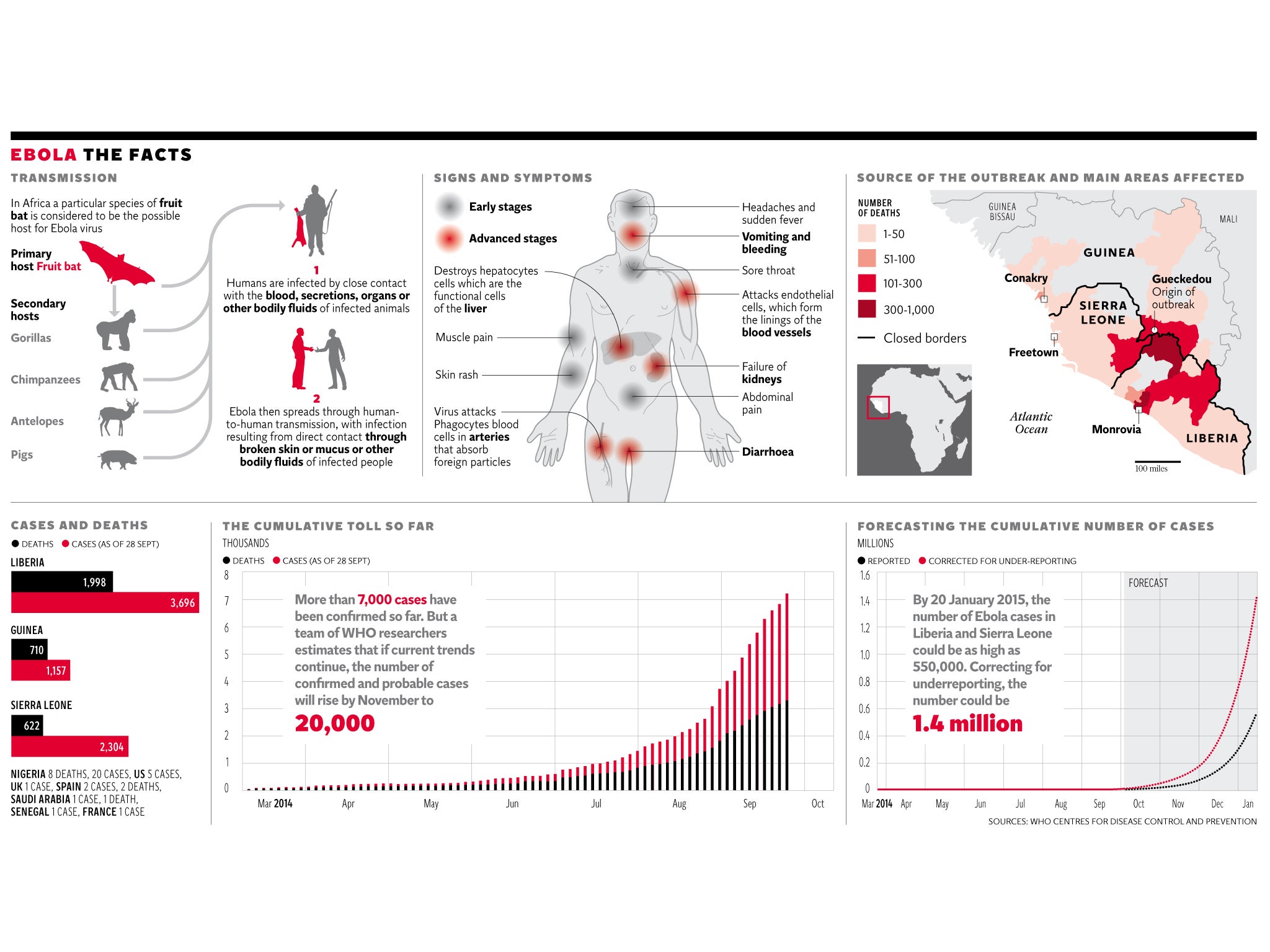 EBOLA THE FACTS

TRANSMISSION

In Africa a particular species of fruit bat is considered to be the possible host for Ebola virus

Primary host Fruit bat

Secondary hosts

Gorillas

Chimpanzees

Antelopes

Pigs

1
Humans are infected by close contact with the blood, secretions, organs or other bodily fluids of infected animals

2
Ebola then spreads through human-to-human transmission, with infection resulting from direct contact through broken skin or mucus or other bodily fluids of infected people

SIGNS AND SYMPTOMS

Early stages

Advanced stages

Destroys hepatocytes cells which are the functional cells of the liver

Muscle pain

Skin rash

Virus attacks Phagocytes blood cells in arteries that absorb foreign particles

Headaches and sudden fever

Vomiting and bleeding

Sore throat

Attacks endothelial cells, which form the linings of the blood vessels

Failure of kidneys

Abdominal pain

Diarrhoea

SOURCE OF THE OUTBREAK AND MAIN AREAS AFFECTED

NUMBER OF DEATHS

1-50

51-100

101-300

300-1,000

Closed borders

GUINEA BISSAU

MALI

GUINEA

Conakry

Gueckedou
Origin of outbreak

SIERRA LEONE

Freetown

Atlantic Ocean

Monrovia

LIBERIA

100 miles

CASES AND DEATHS

DEATHS CASES (AS OF 28 SEPT)

LIBERIA
1,998
3,696

GUINEA
710
1,157

SIERRA LEONE
622
2,304

NIGERIA 8 DEATHS, 20 CASES, US 5 CASES, UK 1 CASE, SPAIN 2 CASES, 2 DEATHS, SAUDI ARABIA 1 CASE, 1 DEATH, SENEGAL 1 CASE, FRANCE 1 CASE

THE CUMULATIVE TOLL SO FAR

THOUSANDS

DEATHS CASES (AS OF 28 SEPT)

8
7
6
5
4
3
2
1
0

More than 7,000 cases have been confirmed so far. But a team of WHO researchers estimates that if current trends continue, the number of confirmed and probable cases will rise by November to
20,000

Mar 2014 Apr May Jun Jul Aug Sep Oct

FORECASTING THE CUMULATIVE NUMBER OF CASES

MILLIONS

REPORTED CORRECTED FOR UNDER-REPORTING

1.6
1.4
1.2
1.0
0.8
0.6
0.4
0.2
0

FORECAST

By 20 January 2015, the number of Ebola cases in Liberia and Sierra Leone could be as high as 550,000. Correcting for underreporting, the number could be
1.4 million

Mar 2014 Apr May Jun Jul Aug Sep Oct Nov Dec Jan

SOURCES: WHO CENTRES FOR DISEASE CONTROL AND PREVENTION